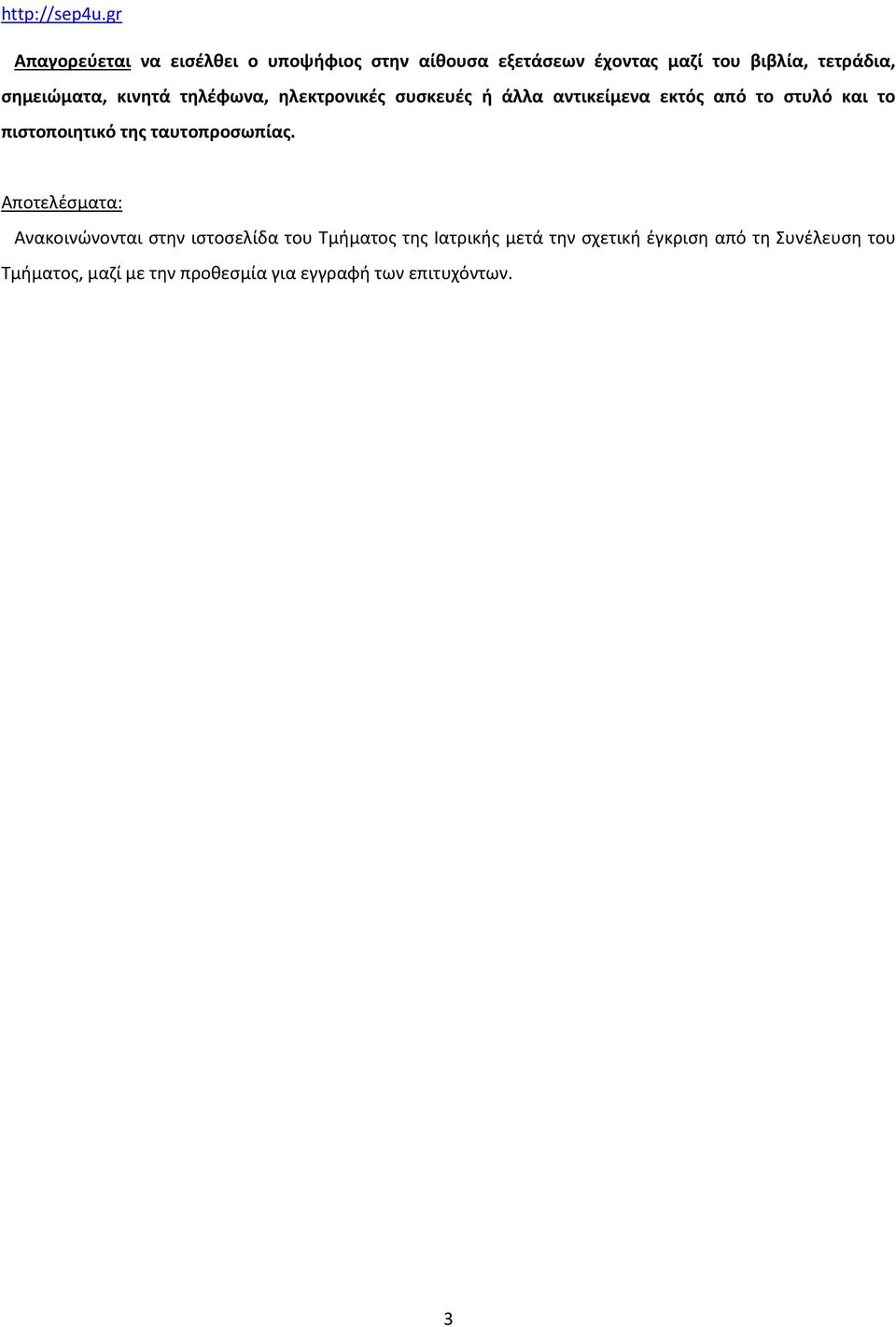 http://sep4u.gr

Απαγορεύεται να εισέλθει ο υποψήφιος στην αίθουσα εξετάσεων έχοντας μαζί του βιβλία, τετράδια, σημειώματα, κινητά τηλέφωνα, ηλεκτρονικές συσκευές ή άλλα αντικείμενα εκτός από το στυλό και το πιστοποιητικό της ταυτοπροσωπίας.

Αποτελέσματα:

Ανακοινώνονται στην ιστοσελίδα του Τμήματος της Ιατρικής μετά την σχετική έγκριση από τη Συνέλευση του Τμήματος, μαζί με την προθεσμία για εγγραφή των επιτυχόντων.

3